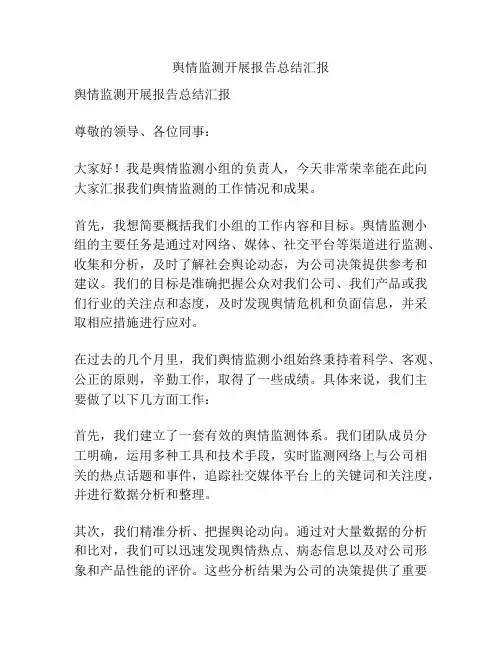 舆情监测开展报告总结汇报

舆情监测开展报告总结汇报

尊敬的领导、各位同事：

大家好！我是舆情监测小组的负责人，今天非常荣幸能在此向大家汇报我们舆情监测的工作情况和成果。

首先，我想简要概括我们小组的工作内容和目标。舆情监测小组的主要任务是通过对网络、媒体、社交平台等渠道进行监测、收集和分析，及时了解社会舆论动态，为公司决策提供参考和建议。我们的目标是准确把握公众对我们公司、我们产品或我们行业的关注点和态度，及时发现舆情危机和负面信息，并采取相应措施进行应对。

在过去的几个月里，我们舆情监测小组始终秉持着科学、客观、公正的原则，辛勤工作，取得了一些成绩。具体来说，我们主要做了以下几方面工作：

首先，我们建立了一套有效的舆情监测体系。我们团队成员分工明确，运用多种工具和技术手段，实时监测网络上与公司相关的热点话题和事件，追踪社交媒体平台上的关键词和关注度，并进行数据分析和整理。

其次，我们精准分析、把握舆论动向。通过对大量数据的分析和比对，我们可以迅速发现舆情热点、病态信息以及对公司形象和产品性能的评价。这些分析结果为公司的决策提供了重要